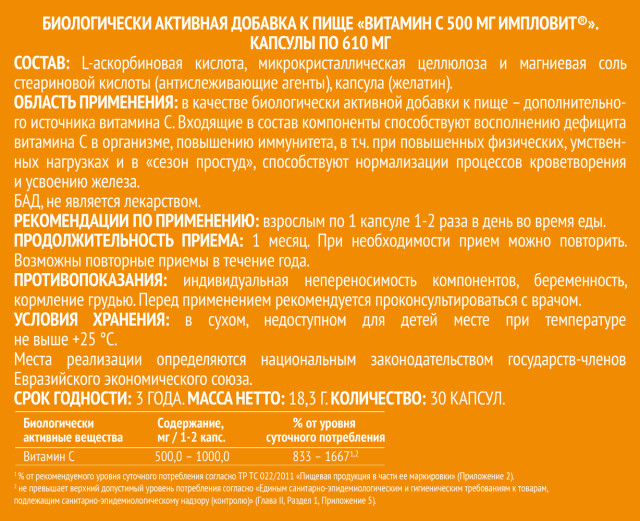 БИОЛОГИЧЕСКИ АКТИВНАЯ ДОБАВКА К ПИЩЕ «ВИТАМИН С 500 МГ ИМПЛОВИТ®». КАПСУЛЫ ПО 610 МГ

СОСТАВ: L-аскорбиновая кислота, микрокристаллическая целлюлоза и магниевая соль стеариновой кислоты (антислеживающие агенты), капсула (желатин).

ОБЛАСТЬ ПРИМЕНЕНИЯ: в качестве биологически активной добавки к пище – дополнительного источника витамина С. Входящие в состав компоненты способствуют восполнению дефицита витамина С в организме, повышению иммунитета, в т.ч. при повышенных физических, умственных нагрузках и в «сезон простуд», способствуют нормализации процессов кроветворения и усвоению железа.

БАД, не является лекарством.

РЕКОМЕНДАЦИИ ПО ПРИМЕНЕНИЮ: взрослым по 1 капсуле 1-2 раза в день во время еды.

ПРОДОЛЖИТЕЛЬНОСТЬ ПРИЕМА: 1 месяц. При необходимости прием можно повторить. Возможны повторные приемы в течение года.

ПРОТИВОПОКАЗАНИЯ: индивидуальная непереносимость компонентов, беременность, кормление грудью. Перед применением рекомендуется проконсультироваться с врачом.

УСЛОВИЯ ХРАНЕНИЯ: в сухом, недоступном для детей месте при температуре не выше +25 °С.

Места реализации определяются национальным законодательством государств-членов Евразийского экономического союза.

СРОК ГОДНОСТИ: 3 ГОДА. МАССА НЕТТО: 18,3 Г. КОЛИЧЕСТВО: 30 КАПСУЛ.

| Биологически активные вещества | Содержание, мг / 1-2 капс. | % от уровня суточного потребления |
|---|---|---|
| Витамин С | 500,0 – 1000,0 | 833 – 1667$^{1,2}$ |

$^1$ % от рекомендуемого уровня суточного потребления согласно ТР ТС 022/2011 «Пищевая продукция в части ее маркировки» (Приложение 2).
$^2$ не превышает верхний допустимый уровень потребления согласно «Единым санитарно-эпидемиологическим и гигиеническим требованиям к товарам, подлежащим санитарно-эпидемиологическому надзору (контролю)» (Глава II, Раздел 1, Приложение 5).